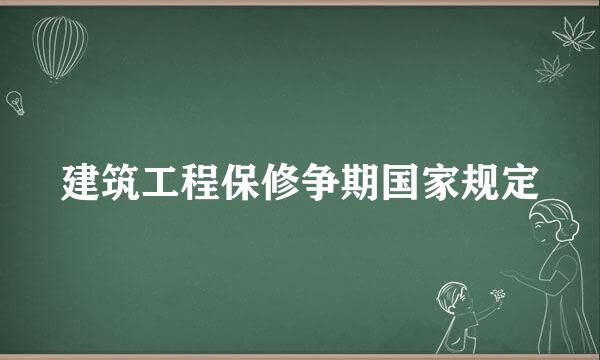 建筑工程保修争期国家规定